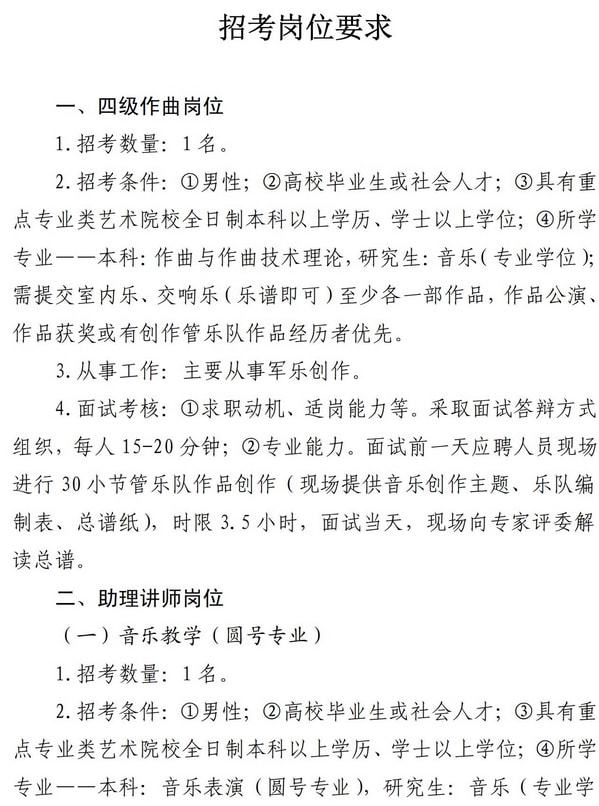 招考岗位要求

一、四级作曲岗位

1. 招考数量：1名。

2. 招考条件：①男性；②高校毕业生或社会人才；③具有重点专业类艺术院校全日制本科以上学历、学士以上学位；④所学专业——本科：作曲与作曲技术理论，研究生：音乐（专业学位）；需提交室内乐、交响乐（乐谱即可）至少各一部作品，作品公演、作品获奖或有创作管乐队作品经历者优先。

3. 从事工作：主要从事军乐创作。

4. 面试考核：①求职动机、适岗能力等。采取面试答辩方式组织，每人15-20分钟；②专业能力。面试前一天应聘人员现场进行30小节管乐队作品创作（现场提供音乐创作主题、乐队编制表、总谱纸），时限3.5小时，面试当天，现场向专家评委解读总谱。

二、助理讲师岗位

（一）音乐教学（圆号专业）

1. 招考数量：1名。

2. 招考条件：①男性；②高校毕业生或社会人才；③具有重点专业类艺术院校全日制本科以上学历、学士以上学位；④所学专业——本科：音乐表演（圆号专业），研究生：音乐（专业学